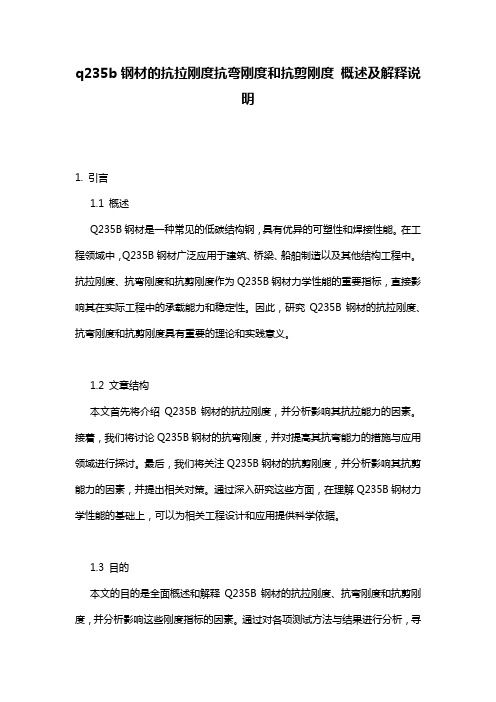 q235b 钢材的抗拉刚度抗弯刚度和抗剪刚度 概述及解释说明

1. 引言

1.1 概述

Q235B 钢材是一种常见的低碳结构钢，具有优异的可塑性和焊接性能。在工程领域中，Q235B 钢材广泛应用于建筑、桥梁、船舶制造以及其他结构工程中。抗拉刚度、抗弯刚度和抗剪刚度作为 Q235B 钢材力学性能的重要指标，直接影响其在实际工程中的承载能力和稳定性。因此，研究 Q235B 钢材的抗拉刚度、抗弯刚度和抗剪刚度具有重要的理论和实践意义。

1.2 文章结构

本文首先将介绍 Q235B 钢材的抗拉刚度，并分析影响其抗拉能力的因素。接着，我们将讨论 Q235B 钢材的抗弯刚度，并对提高其抗弯能力的措施与应用领域进行探讨。最后，我们将关注 Q235B 钢材的抗剪刚度，并分析影响其抗剪能力的因素，并提出相关对策。通过深入研究这些方面，在理解 Q235B 钢材力学性能的基础上，可以为相关工程设计和应用提供科学依据。

1.3 目的

本文的目的是全面概述和解释 Q235B 钢材的抗拉刚度、抗弯刚度和抗剪刚度，并分析影响这些刚度指标的因素。通过对各项测试方法与结果进行分析，寻